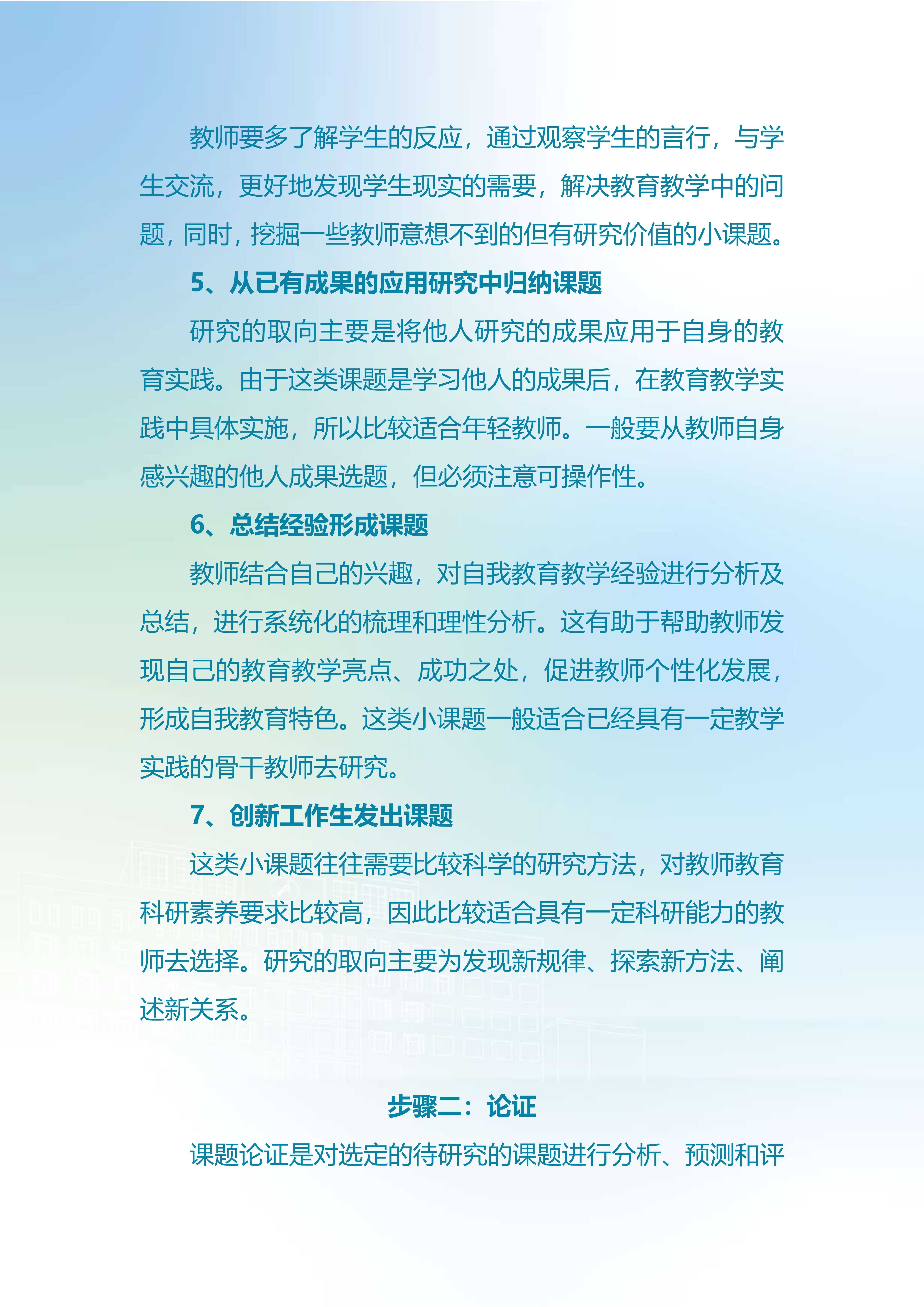 教师要多了解学生的反应，通过观察学生的言行，与学生交流，更好地发现学生现实的需要，解决教育教学中的问题，同时，挖掘一些教师意想不到的但有研究价值的小课题。

5、从已有成果的应用研究中归纳课题

研究的取向主要是将他人研究的成果应用于自身的教育实践。由于这类课题是学习他人的成果后，在教育教学实践中具体实施，所以比较适合年轻教师。一般要从教师自身感兴趣的他人成果选题，但必须注意可操作性。

6、总结经验形成课题

教师结合自己的兴趣，对自我教育教学经验进行分析及总结，进行系统化的梳理和理性分析。这有助于帮助教师发现自己的教育教学亮点、成功之处，促进教师个性化发展，形成自我教育特色。这类小课题一般适合已经具有一定教学实践的骨干教师去研究。

7、创新工作生发出课题

这类小课题往往需要比较科学的研究方法，对教师教育科研素养要求比较高，因此比较适合具有一定科研能力的教师去选择。研究的取向主要为发现新规律、探索新方法、阐述新关系。

步骤二：论证

课题论证是对选定的待研究的课题进行分析、预测和评